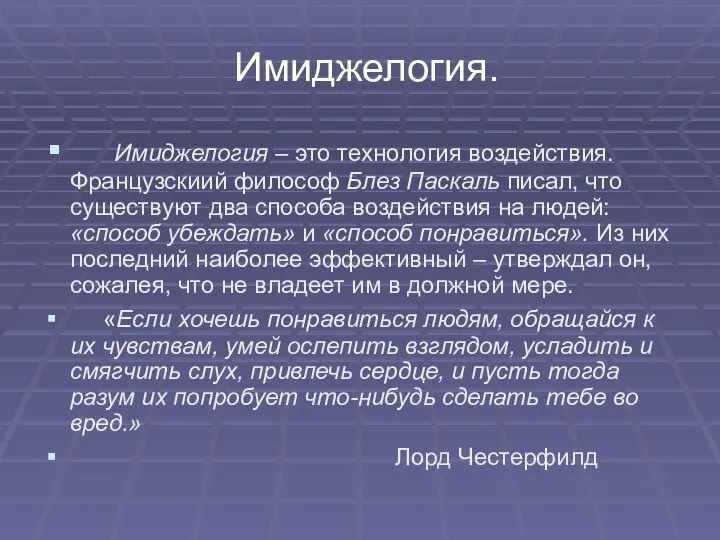 Имиджелогия.

Имиджелогия – это технология воздействия. Французскиий философ Блез Паскаль писал, что существуют два способа воздействия на людей: «способ убеждать» и «способ понравиться». Из них последний наиболее эффективный – утверждал он, сожалея, что не владеет им в должной мере.

«Если хочешь понравиться людям, обращайся к их чувствам, умей ослепить взглядом, усладить и смягчить слух, привлечь сердце, и пусть тогда разум их попробует что-нибудь сделать тебе во вред.»

Лорд Честерфилд